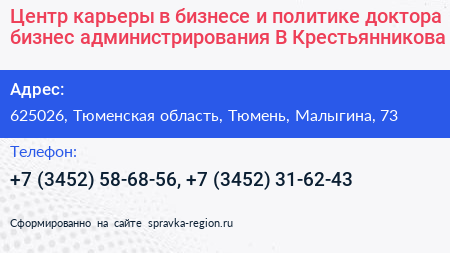 Центр карьеры в бизнесе и политике доктора бизнес администрирования В Крестьянникова

Адрес:

625026, Тюменская область, Тюмень, Малыгина, 73

Телефон:

+7 (3452) 58-68-56, +7 (3452) 31-62-43

Сформированно на сайте spravka-region.ru